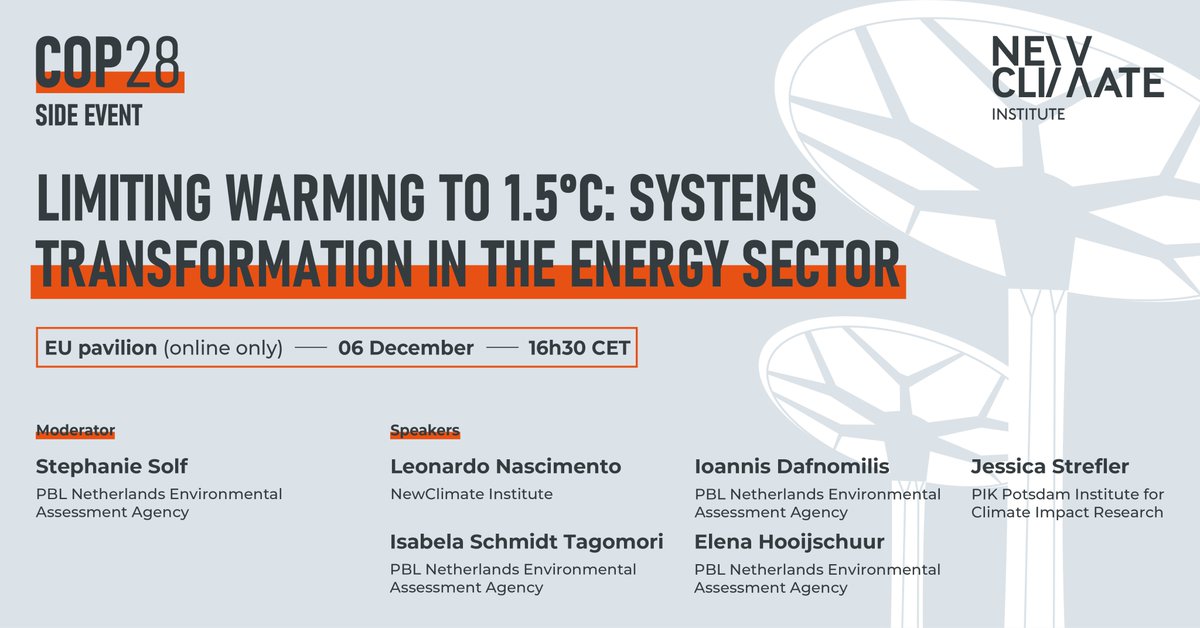 COP28
SIDE EVENT

NEW CLIMATE INSTITUTE

LIMITING WARMING TO 1.5°C: SYSTEMS TRANSFORMATION IN THE ENERGY SECTOR

EU pavilion (online only) — 06 December — 16h30 CET

Moderator

Stephanie Solf
PBL Netherlands Environmental Assessment Agency

Speakers

Leonardo Nascimento
NewClimate Institute

Isabela Schmidt Tagomori
PBL Netherlands Environmental Assessment Agency

Ioannis Dafnomilis
PBL Netherlands Environmental Assessment Agency

Elena Hooijschuur
PBL Netherlands Environmental Assessment Agency

Jessica Strefler
PIK Potsdam Institute for Climate Impact Research